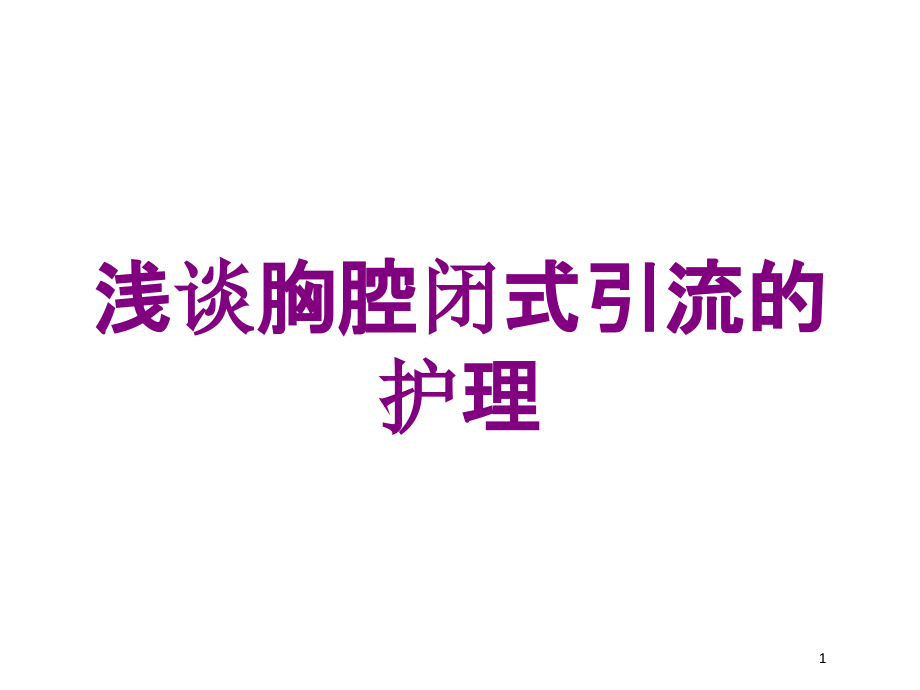 浅谈胸腔闭式引流的护理

1